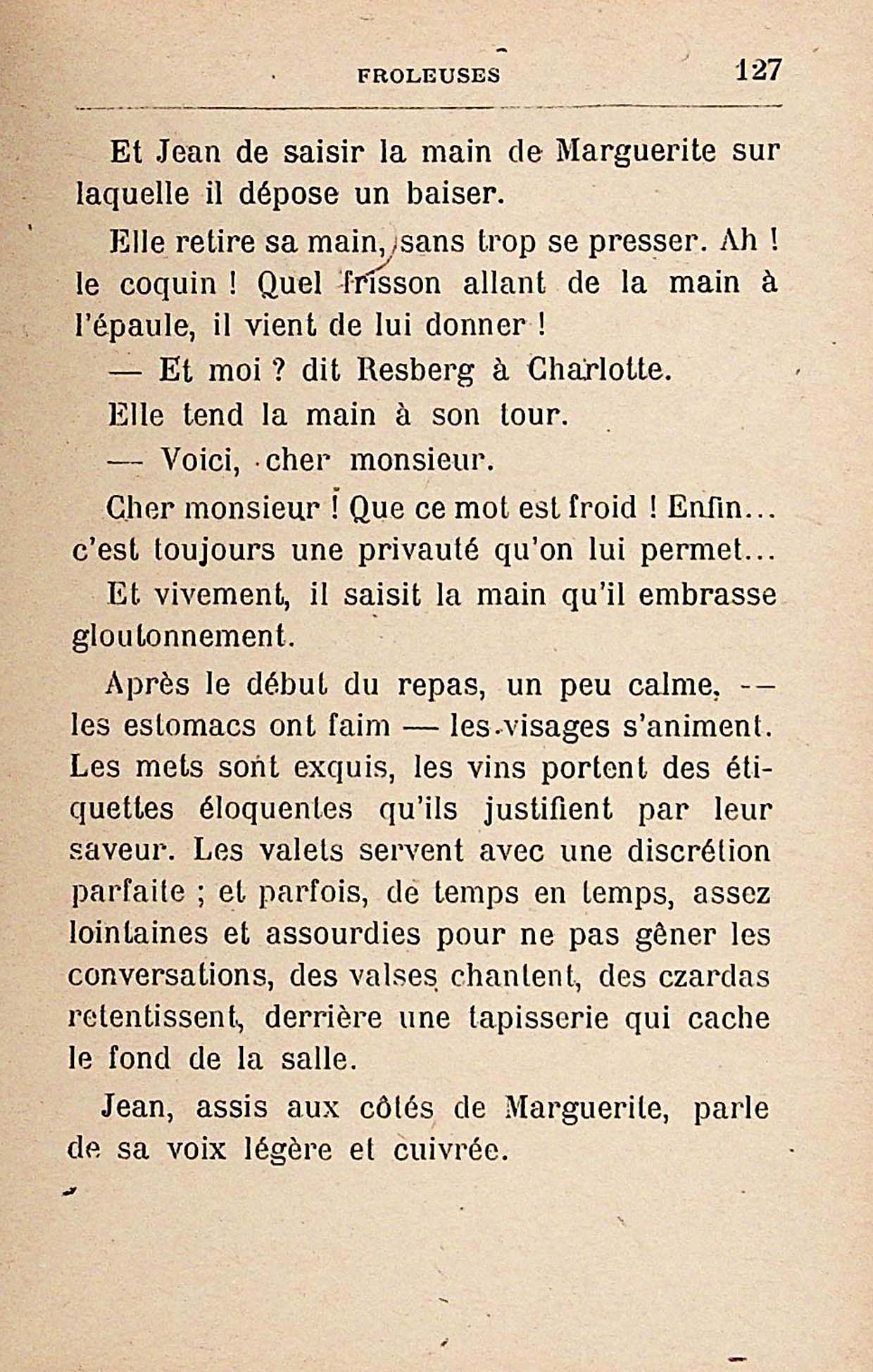 FROLEUSES 127

Et Jean de saisir la main de Marguerite sur laquelle il dépose un baiser.

Elle retire sa main, sans trop se presser. Ah ! le coquin ! Quel frisson allant de la main à l'épaule, il vient de lui donner !

— Et moi ? dit Resberg à Charlotte.

Elle tend la main à son tour.

— Voici, cher monsieur.

Cher monsieur ! Que ce mot est froid ! Enfin... c'est toujours une privauté qu'on lui permet...

Et vivement, il saisit la main qu'il embrasse gloutonnement.

Après le début du repas, un peu calme, — les estomacs ont faim — les visages s'animent. Les mets sont exquis, les vins portent des étiquettes éloquentes qu'ils justifient par leur saveur. Les valets servent avec une discrétion parfaite ; et parfois, de temps en temps, assez lointaines et assourdies pour ne pas gêner les conversations, des valses chantent, des czardas retentissent, derrière une tapisserie qui cache le fond de la salle.

Jean, assis aux côtés de Marguerite, parle de sa voix légère et cuivrée.